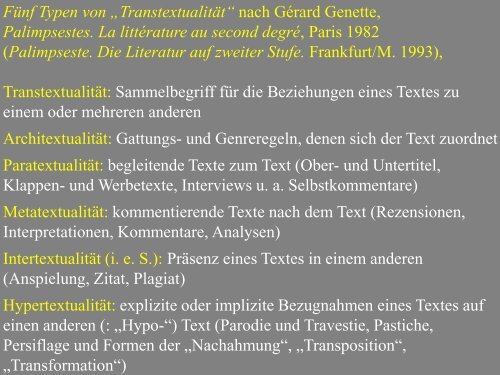 Fünf Typen von „Transtextualität“ nach Gérard Genette, Palimpsestes. La littérature au second degré, Paris 1982 (Palimpseste. Die Literatur auf zweiter Stufe. Frankfurt/M. 1993),

Transtextualität: Sammelbegriff für die Beziehungen eines Textes zu einem oder mehreren anderen

Architextualität: Gattungs- und Genreregeln, denen sich der Text zuordnet

Paratextualität: begleitende Texte zum Text (Ober- und Untertitel, Klappen- und Werbetexte, Interviews u. a. Selbstkommentare)

Metatextualität: kommentierende Texte nach dem Text (Rezensionen, Interpretationen, Kommentare, Analysen)

Intertextualität (i. e. S.): Präsenz eines Textes in einem anderen (Anspielung, Zitat, Plagiat)

Hypertextualität: explizite oder implizite Bezugnahmen eines Textes auf einen anderen (: „Hypo-“) Text (Parodie und Travestie, Pastiche, Persiflage und Formen der „Nachahmung“, „Transposition“, „Transformation“)